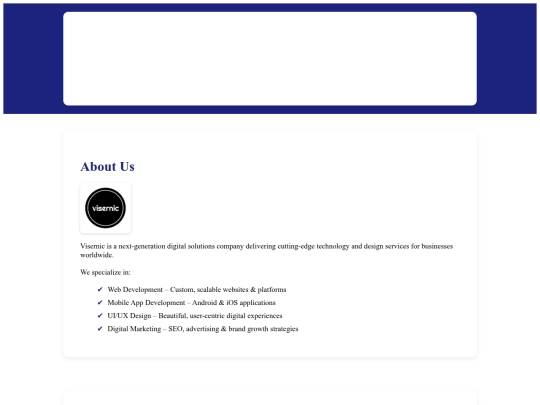 About Us

visernic

Visernic is a next-generation digital solutions company delivering cutting-edge technology and design services for businesses worldwide.

We specialize in:

✔ Web Development – Custom, scalable websites & platforms
✔ Mobile App Development – Android & iOS applications
✔ UI/UX Design – Beautiful, user-centric digital experiences
✔ Digital Marketing – SEO, advertising & brand growth strategies